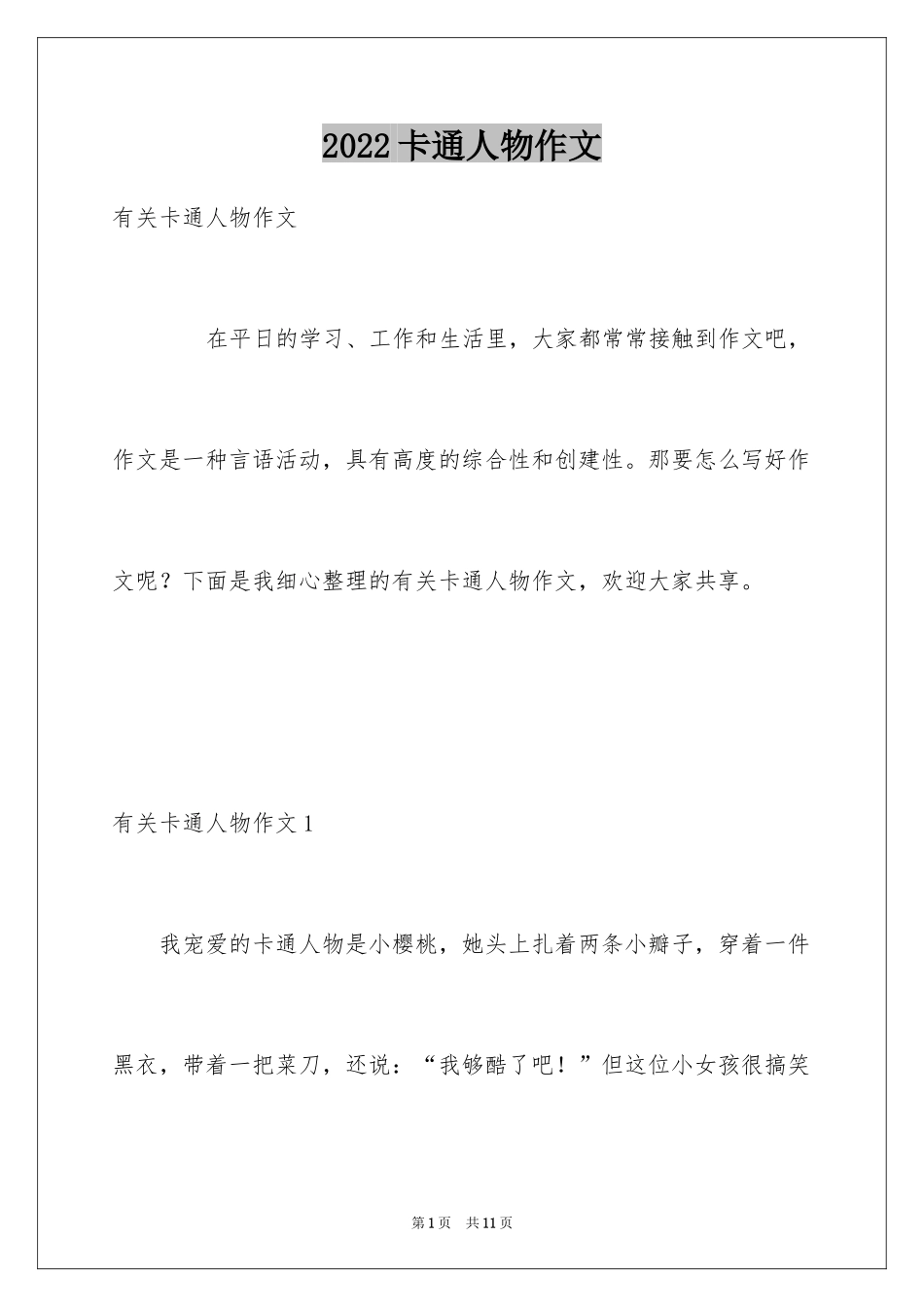 2022 卡通人物作文

有关卡通人物作文

在平日的学习、工作和生活里，大家都常常接触到作文吧，作文是一种言语活动，具有高度的综合性和创建性。那要怎么写好作文呢？下面是我细心整理的有关卡通人物作文，欢迎大家共享。

有关卡通人物作文 1

我宠爱的卡通人物是小樱桃，她头上扎着两条小瓣子，穿着一件黑衣，带着一把菜刀，还说：“我够酷了吧！”但这位小女孩很搞笑

第 1 页　共 11 页